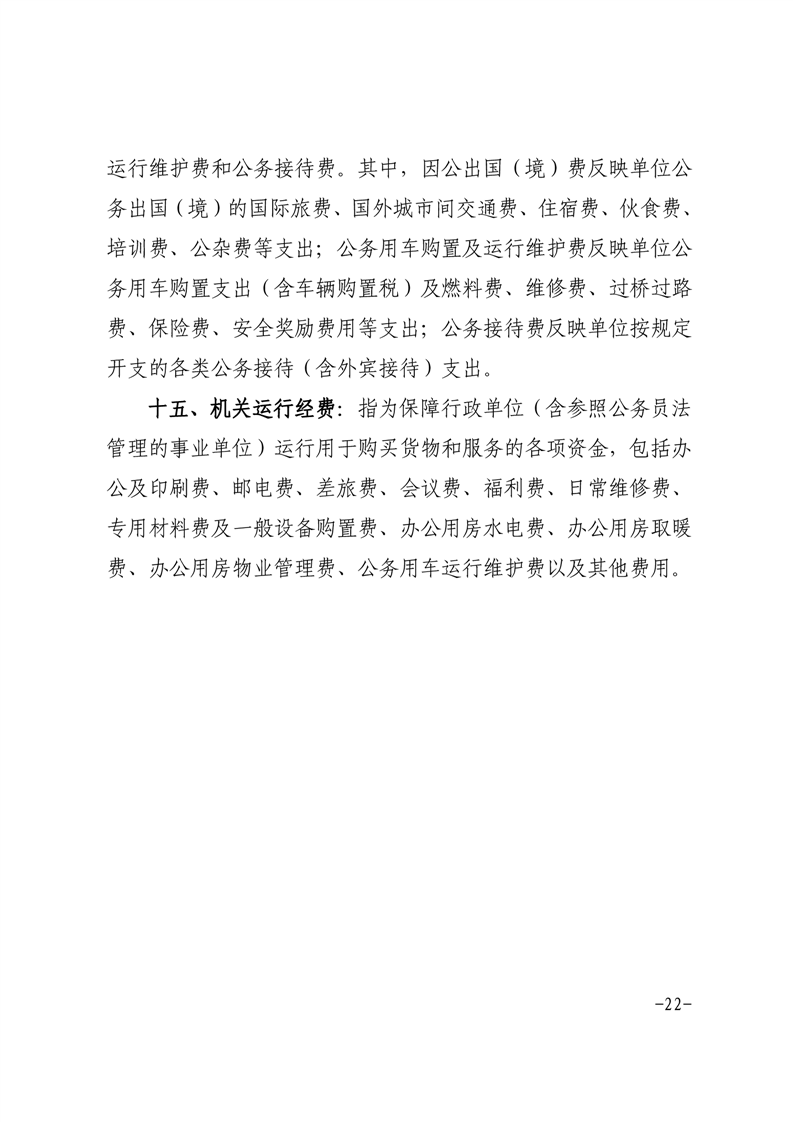 运行维护费和公务接待费。其中，因公出国（境）费反映单位公务出国（境）的国际旅费、国外城市间交通费、住宿费、伙食费、培训费、公杂费等支出；公务用车购置及运行维护费反映单位公务用车购置支出（含车辆购置税）及燃料费、维修费、过桥过路费、保险费、安全奖励费用等支出；公务接待费反映单位按规定开支的各类公务接待（含外宾接待）支出。

十五、机关运行经费：指为保障行政单位（含参照公务员法管理的事业单位）运行用于购买货物和服务的各项资金，包括办公及印刷费、邮电费、差旅费、会议费、福利费、日常维修费、专用材料费及一般设备购置费、办公用房水电费、办公用房取暖费、办公用房物业管理费、公务用车运行维护费以及其他费用。

-22-